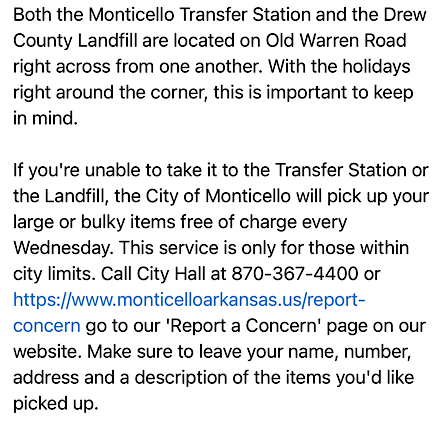 Both the Monticello Transfer Station and the Drew County Landfill are located on Old Warren Road right across from one another. With the holidays right around the corner, this is important to keep in mind.

If you're unable to take it to the Transfer Station or the Landfill, the City of Monticello will pick up your large or bulky items free of charge every Wednesday. This service is only for those within city limits. Call City Hall at 870-367-4400 or https://www.monticelloarkansas.us/report-concern go to our 'Report a Concern' page on our website. Make sure to leave your name, number, address and a description of the items you'd like picked up.